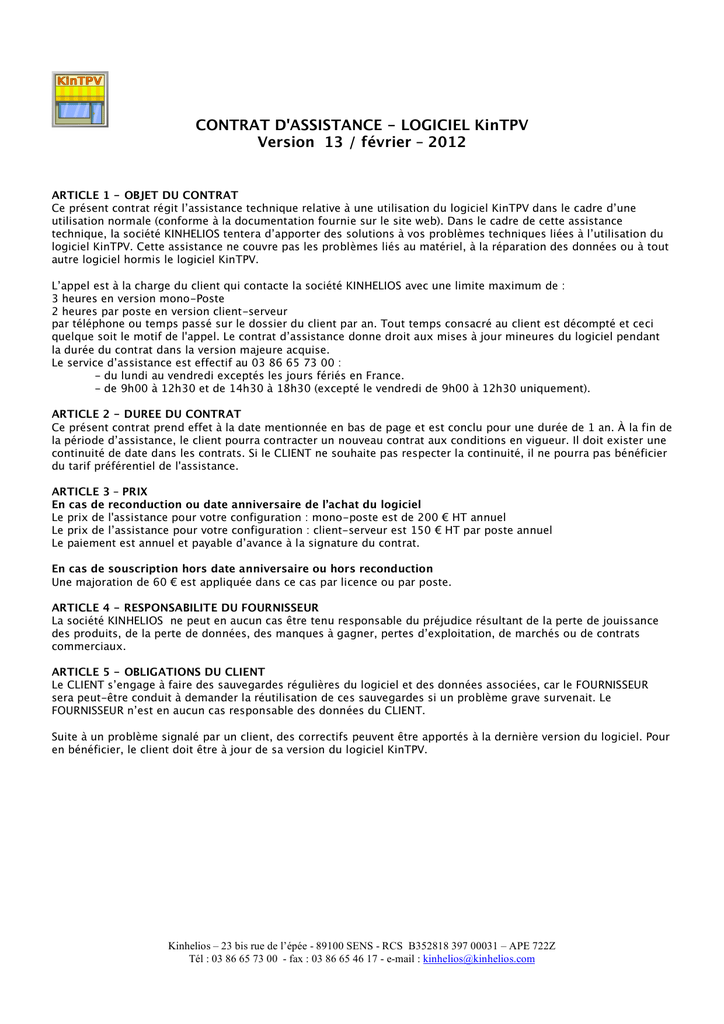 KinTPV

CONTRAT D'ASSISTANCE - LOGICIEL KinTPV
Version 13 / février – 2012

ARTICLE 1 - OBJET DU CONTRAT
Ce présent contrat régit l'assistance technique relative à une utilisation du logiciel KinTPV dans le cadre d'une utilisation normale (conforme à la documentation fournie sur le site web). Dans le cadre de cette assistance technique, la société KINHELIOS tentera d'apporter des solutions à vos problèmes techniques liées à l'utilisation du logiciel KinTPV. Cette assistance ne couvre pas les problèmes liés au matériel, à la réparation des données ou à tout autre logiciel hormis le logiciel KinTPV.

L'appel est à la charge du client qui contacte la société KINHELIOS avec une limite maximum de :
3 heures en version mono-Poste
2 heures par poste en version client-serveur
par téléphone ou temps passé sur le dossier du client par an. Tout temps consacré au client est décompté et ceci quelque soit le motif de l'appel. Le contrat d'assistance donne droit aux mises à jour mineures du logiciel pendant la durée du contrat dans la version majeure acquise.
Le service d'assistance est effectif au 03 86 65 73 00 :
- du lundi au vendredi exceptés les jours fériés en France.
- de 9h00 à 12h30 et de 14h30 à 18h30 (excepté le vendredi de 9h00 à 12h30 uniquement).

ARTICLE 2 - DUREE DU CONTRAT
Ce présent contrat prend effet à la date mentionnée en bas de page et est conclu pour une durée de 1 an. À la fin de la période d'assistance, le client pourra contracter un nouveau contrat aux conditions en vigueur. Il doit exister une continuité de date dans les contrats. Si le CLIENT ne souhaite pas respecter la continuité, il ne pourra pas bénéficier du tarif préférentiel de l'assistance.

ARTICLE 3 – PRIX
En cas de reconduction ou date anniversaire de l'achat du logiciel
Le prix de l'assistance pour votre configuration : mono-poste est de 200 € HT annuel
Le prix de l'assistance pour votre configuration : client-serveur est 150 € HT par poste annuel
Le paiement est annuel et payable d'avance à la signature du contrat.

En cas de souscription hors date anniversaire ou hors reconduction
Une majoration de 60 € est appliquée dans ce cas par licence ou par poste.

ARTICLE 4 - RESPONSABILITE DU FOURNISSEUR
La société KINHELIOS ne peut en aucun cas être tenu responsable du préjudice résultant de la perte de jouissance des produits, de la perte de données, des manques à gagner, pertes d'exploitation, de marchés ou de contrats commerciaux.

ARTICLE 5 - OBLIGATIONS DU CLIENT
Le CLIENT s'engage à faire des sauvegardes régulières du logiciel et des données associées, car le FOURNISSEUR sera peut-être conduit à demander la réutilisation de ces sauvegardes si un problème grave survenait. Le FOURNISSEUR n'est en aucun cas responsable des données du CLIENT.

Suite à un problème signalé par un client, des correctifs peuvent être apportés à la dernière version du logiciel. Pour en bénéficier, le client doit être à jour de sa version du logiciel KinTPV.

Kinhelios – 23 bis rue de l'épée - 89100 SENS - RCS B352818 397 00031 – APE 722Z
Tél : 03 86 65 73 00 - fax : 03 86 65 46 17 - e-mail : kinhelios@kinhelios.com